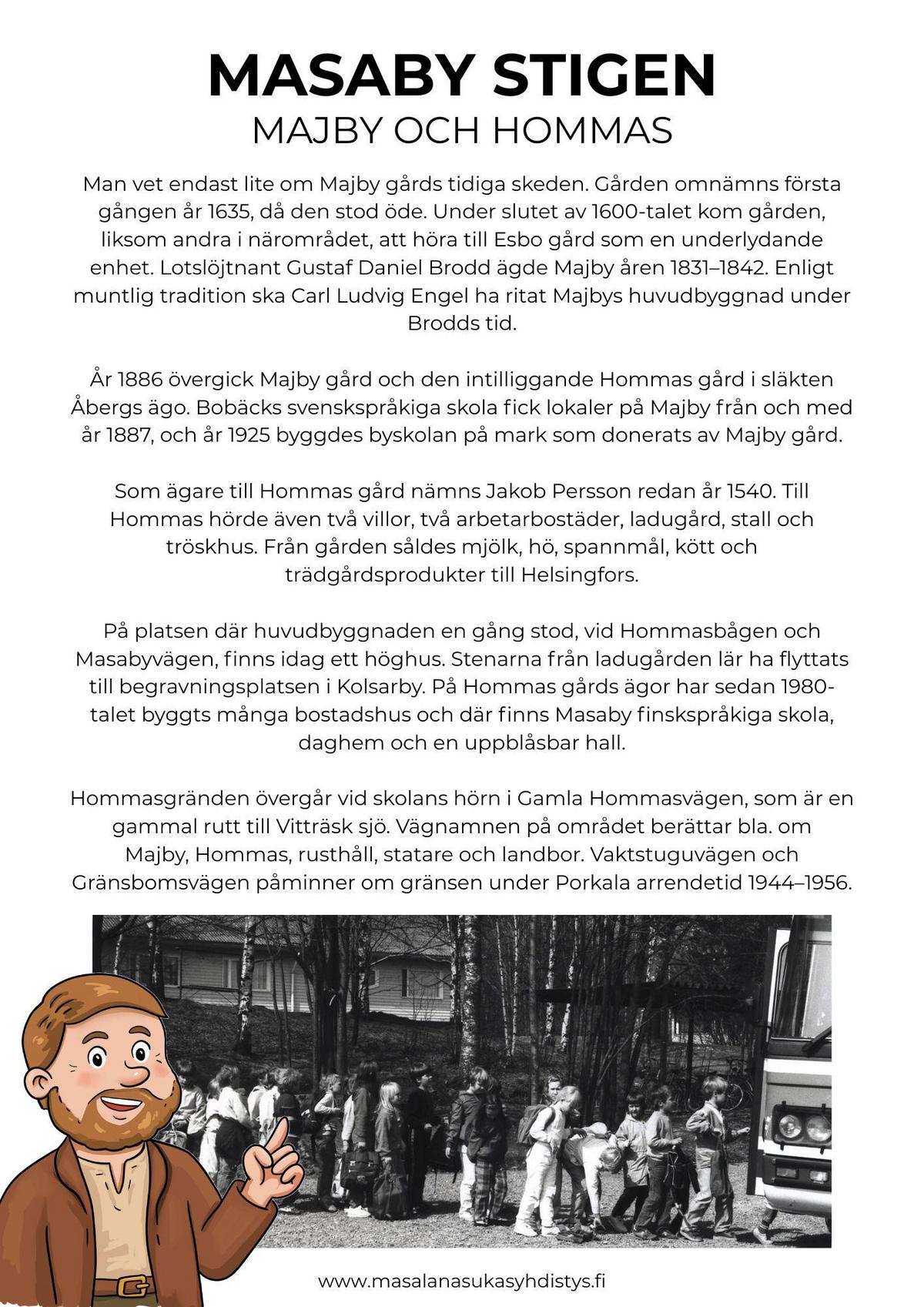 MASABY STIGEN
MAJBY OCH HOMMAS

Man vet endast lite om Majby gårds tidiga skeden. Gården omnämns första gången år 1635, då den stod öde. Under slutet av 1600-talet kom gården, liksom andra i närområdet, att höra till Esbo gård som en underlydande enhet. Lotslöjtnant Gustaf Daniel Brodd ägde Majby åren 1831–1842. Enligt muntlig tradition ska Carl Ludvig Engel ha ritat Majbys huvudbyggnad under Brodds tid.

År 1886 övergick Majby gård och den intilliggande Hommas gård i släkten Åbergs ägo. Bobäcks svenskspråkiga skola fick lokaler på Majby från och med år 1887, och år 1925 byggdes byskolan på mark som donerats av Majby gård.

Som ägare till Hommas gård nämns Jakob Persson redan år 1540. Till Hommas hörde även två villor, två arbetarbostäder, ladugård, stall och tröskhus. Från gården såldes mjölk, hö, spannmål, kött och trädgårdsprodukter till Helsingfors.

På platsen där huvudbyggnaden en gång stod, vid Hommasbågen och Masabyvägen, finns idag ett höghus. Stenarna från ladugården lär ha flyttats till begravningsplatsen i Kolsarby. På Hommas gårds ägor har sedan 1980-talet byggts många bostadshus och där finns Masaby finskspråkiga skola, daghem och en uppblåsbar hall.

Hommasgränden övergår vid skolans hörn i Gamla Hommasvägen, som är en gammal rutt till Vitträsk sjö. Vägnamnen på området berättar bla. om Majby, Hommas, rusthåll, statare och landbor. Vaktstuguvägen och Gränsbomsvägen påminner om gränsen under Porkala arrendetid 1944–1956.

www.masalanasukasyhdistys.fi